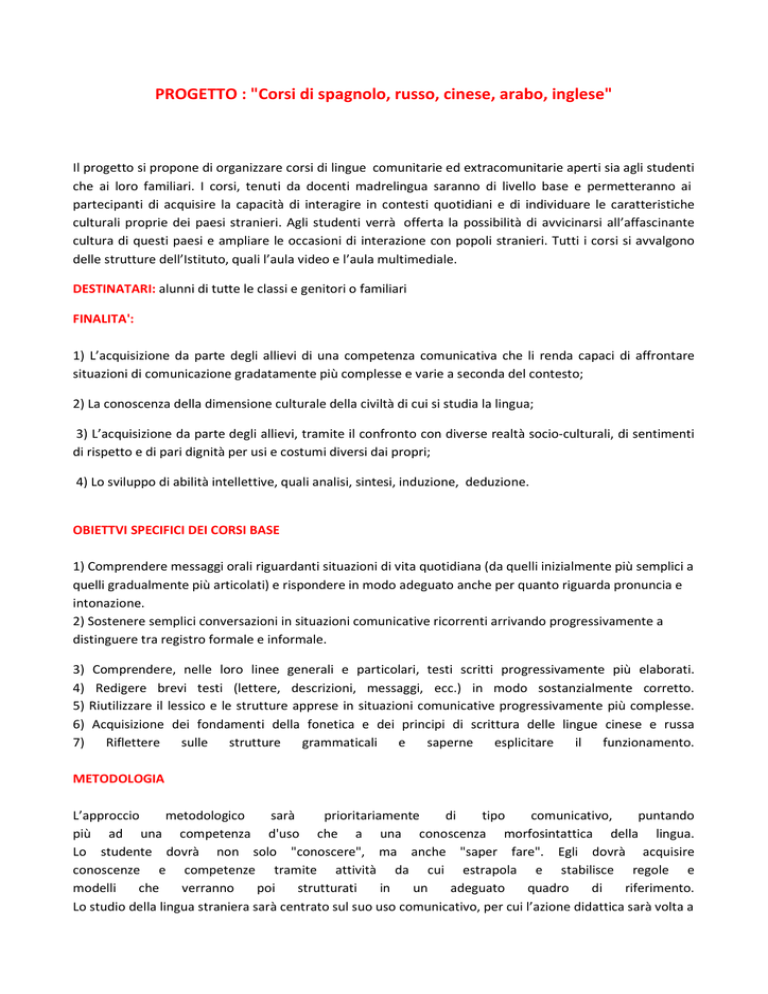 PROGETTO : "Corsi di spagnolo, russo, cinese, arabo, inglese"

Il progetto si propone di organizzare corsi di lingue comunitarie ed extracomunitarie aperti sia agli studenti che ai loro familiari. I corsi, tenuti da docenti madrelingua saranno di livello base e permetteranno ai partecipanti di acquisire la capacità di interagire in contesti quotidiani e di individuare le caratteristiche culturali proprie dei paesi stranieri. Agli studenti verrà offerta la possibilità di avvicinarsi all'affascinante cultura di questi paesi e ampliare le occasioni di interazione con popoli stranieri. Tutti i corsi si avvalgono delle strutture dell'Istituto, quali l'aula video e l'aula multimediale.

DESTINATARI: alunni di tutte le classi e genitori o familiari

FINALITA':

1) L'acquisizione da parte degli allievi di una competenza comunicativa che li renda capaci di affrontare situazioni di comunicazione gradatamente più complesse e varie a seconda del contesto;

2) La conoscenza della dimensione culturale della civiltà di cui si studia la lingua;

3) L'acquisizione da parte degli allievi, tramite il confronto con diverse realtà socio-culturali, di sentimenti di rispetto e di pari dignità per usi e costumi diversi dai propri;

4) Lo sviluppo di abilità intellettive, quali analisi, sintesi, induzione, deduzione.

OBIETTVI SPECIFICI DEI CORSI BASE

1) Comprendere messaggi orali riguardanti situazioni di vita quotidiana (da quelli inizialmente più semplici a quelli gradualmente più articolati) e rispondere in modo adeguato anche per quanto riguarda pronuncia e intonazione.
2) Sostenere semplici conversazioni in situazioni comunicative ricorrenti arrivando progressivamente a distinguere tra registro formale e informale.

3) Comprendere, nelle loro linee generali e particolari, testi scritti progressivamente più elaborati.
4) Redigere brevi testi (lettere, descrizioni, messaggi, ecc.) in modo sostanzialmente corretto.
5) Riutilizzare il lessico e le strutture apprese in situazioni comunicative progressivamente più complesse.
6) Acquisizione dei fondamenti della fonetica e dei principi di scrittura delle lingue cinese e russa
7) Riflettere sulle strutture grammaticali e saperne esplicitare il funzionamento.

METODOLOGIA

L'approccio metodologico sarà prioritariamente di tipo comunicativo, puntando più ad una competenza d'uso che a una conoscenza morfosintattica della lingua.
Lo studente dovrà non solo "conoscere", ma anche "saper fare". Egli dovrà acquisire conoscenze e competenze tramite attività da cui estrapola e stabilisce regole e modelli che verranno poi strutturati in un adeguato quadro di riferimento.
Lo studio della lingua straniera sarà centrato sul suo uso comunicativo, per cui l'azione didattica sarà volta a